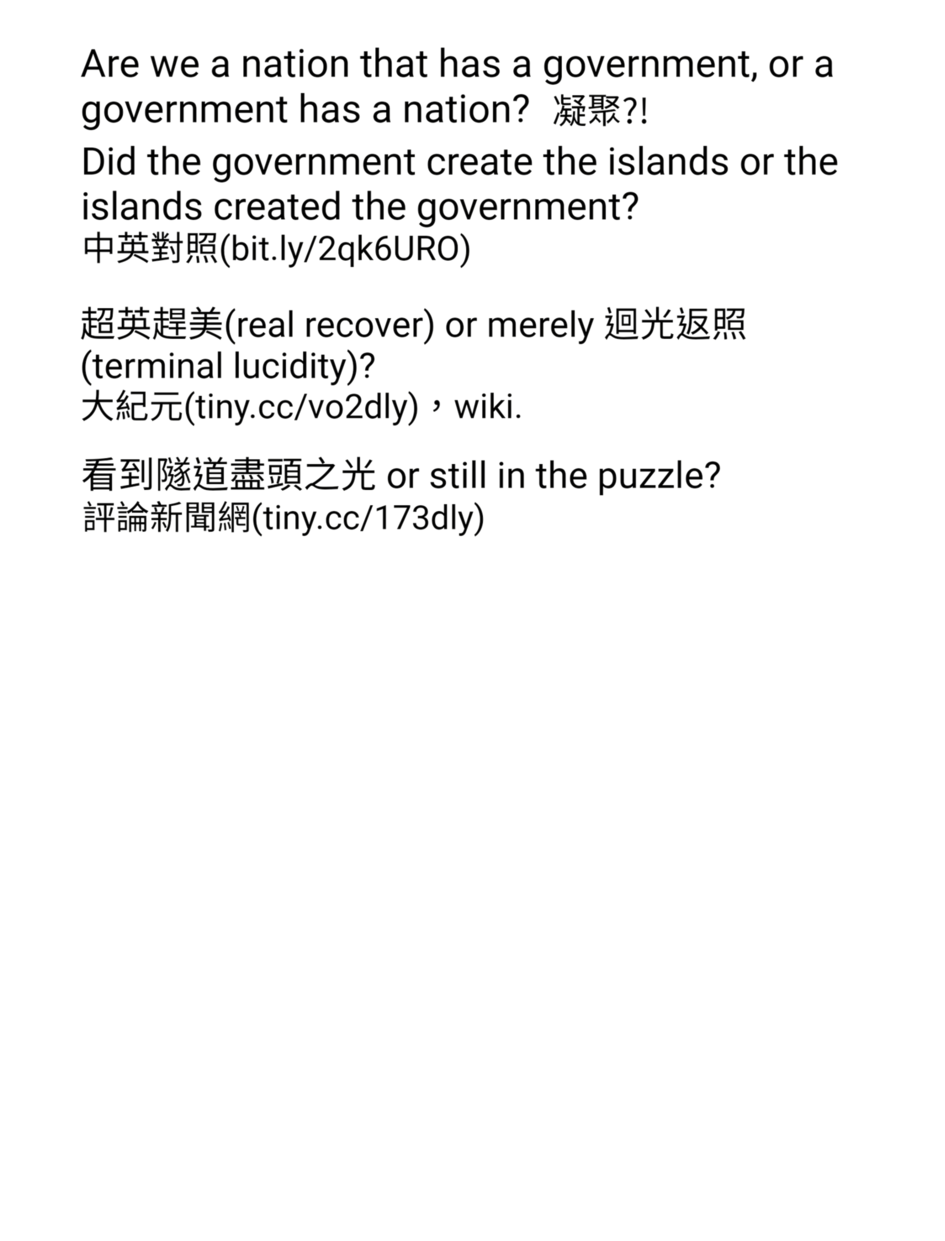 Are we a nation that has a government, or a government has a nation? 凝聚?!

Did the government create the islands or the islands created the government?
中英對照(bit.ly/2qk6URO)

超英趕美(real recover) or merely 迴光返照(terminal lucidity)?
大紀元(tiny.cc/vo2dly),wiki.

看到隧道盡頭之光 or still in the puzzle?
評論新聞網(tiny.cc/173dly)